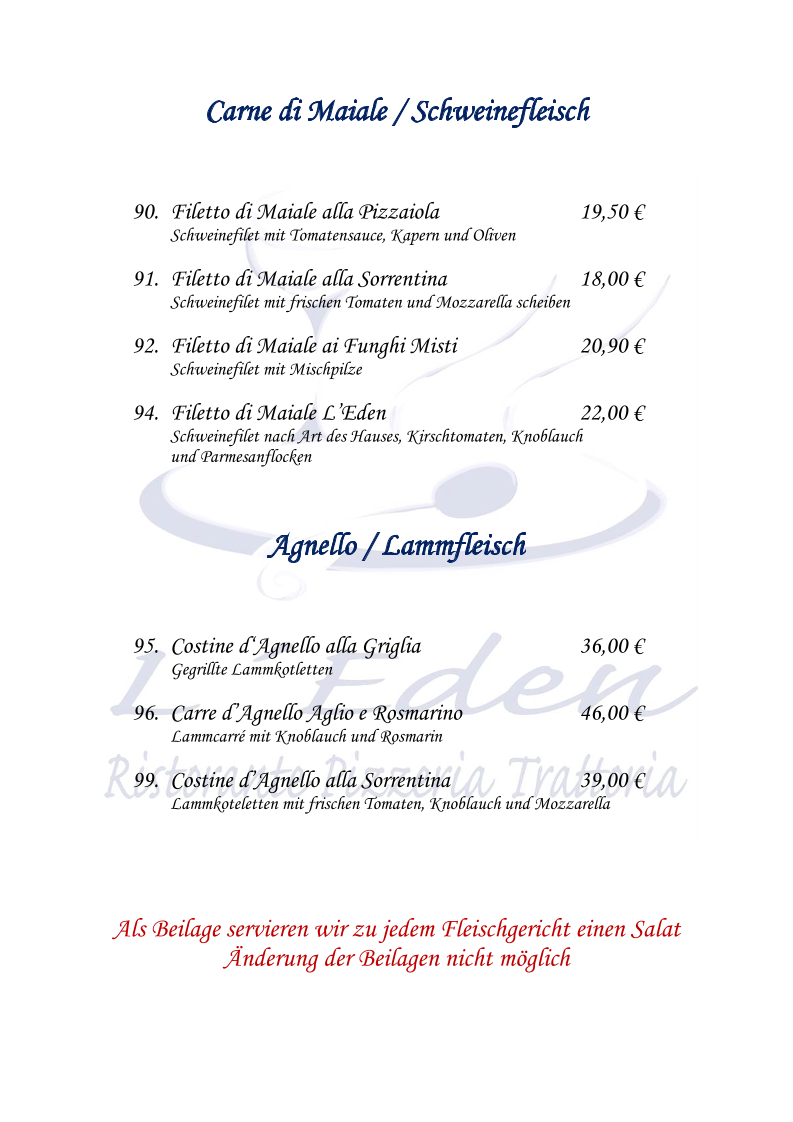 Carne di Maiale / Schweinefleisch

90. Filetto di Maiale alla Pizzaiola 19,50 €
Schweinefilet mit Tomatensauce, Kapern und Oliven

91. Filetto di Maiale alla Sorrentina 18,00 €
Schweinefilet mit frischen Tomaten und Mozzarella scheiben

92. Filetto di Maiale ai Funghi Misti 20,90 €
Schweinefilet mit Mischpilze

94. Filetto di Maiale L'Eden 22,00 €
Schweinefilet nach Art des Hauses, Kirschtomaten, Knoblauch und Parmesanflocken

Agnello / Lammfleisch

95. Costine d'Agnello alla Griglia 36,00 €
Gegrillte Lammkotletten

96. Carre d'Agnello Aglio e Rosmarino 46,00 €
Lammcarré mit Knoblauch und Rosmarin

99. Costine d'Agnello alla Sorrentina 39,00 €
Lammkoteletten mit frischen Tomaten, Knoblauch und Mozzarella

L'Eden
Ristorante Pizzeria Trattoria

Als Beilage servieren wir zu jedem Fleischgericht einen Salat
Änderung der Beilagen nicht möglich